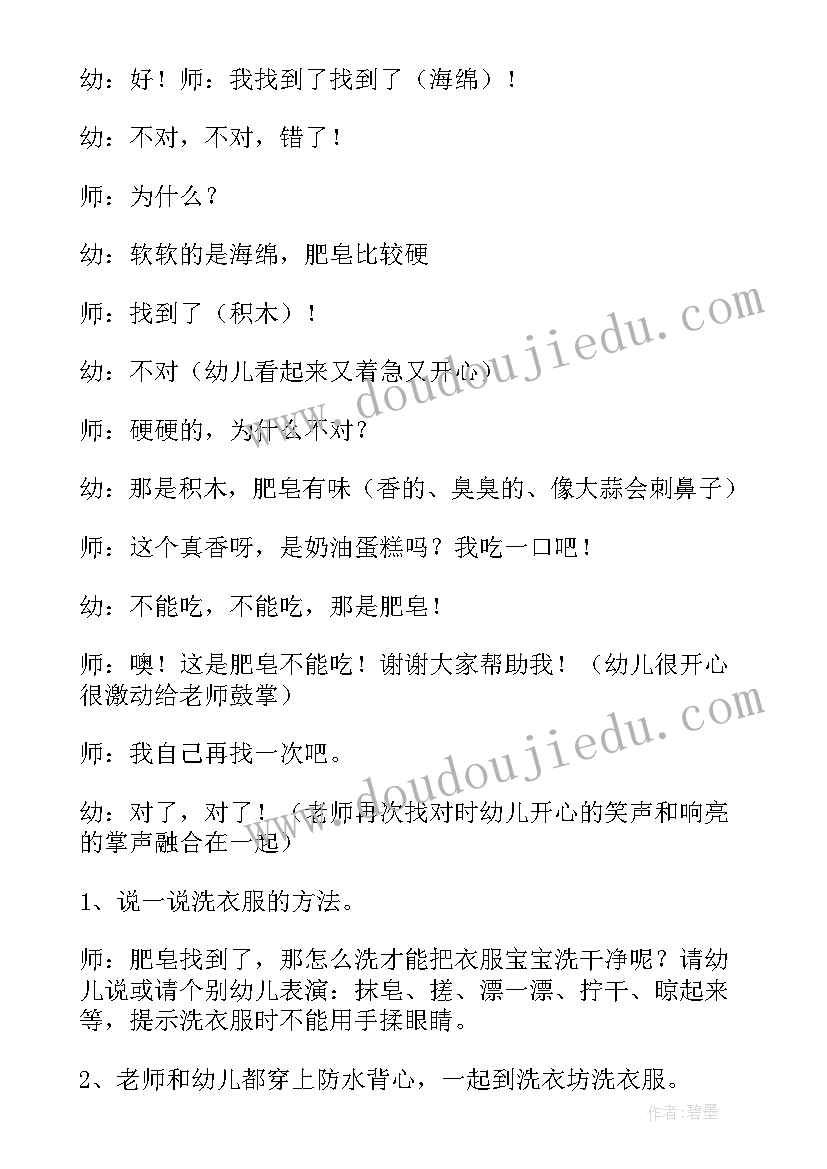 幼：好！师：我找到了找到了（海绵）！

幼：不对，不对，错了！

师：为什么？

幼：软软的是海绵，肥皂比较硬

师：找到了（积木）！

幼：不对（幼儿看起来又着急又开心）

师：硬硬的，为什么不对？

幼：那是积木，肥皂有味（香的、臭臭的、像大蒜会刺鼻子）

师：这个真香呀，是奶油蛋糕吗？我吃一口吧！

幼：不能吃，不能吃，那是肥皂！

师：噢！这是肥皂不能吃！谢谢大家帮助我！（幼儿很开心很激动给老师鼓掌）

师：我自己再找一次吧。

幼：对了，对了！（老师再次找对时幼儿开心的笑声和响亮的掌声融合在一起）

1、说一说洗衣服的方法。

师：肥皂找到了，那怎么洗才能把衣服宝宝洗干净呢？请幼儿说或请个别幼儿表演：抹皂、搓、漂一漂、拧干、晾起来等，提示洗衣服时不能用手揉眼睛。

2、老师和幼儿都穿上防水背心，一起到洗衣坊洗衣服。

www.doudoujiedu.com

www.doudoujiedu.com

作者：碧墨